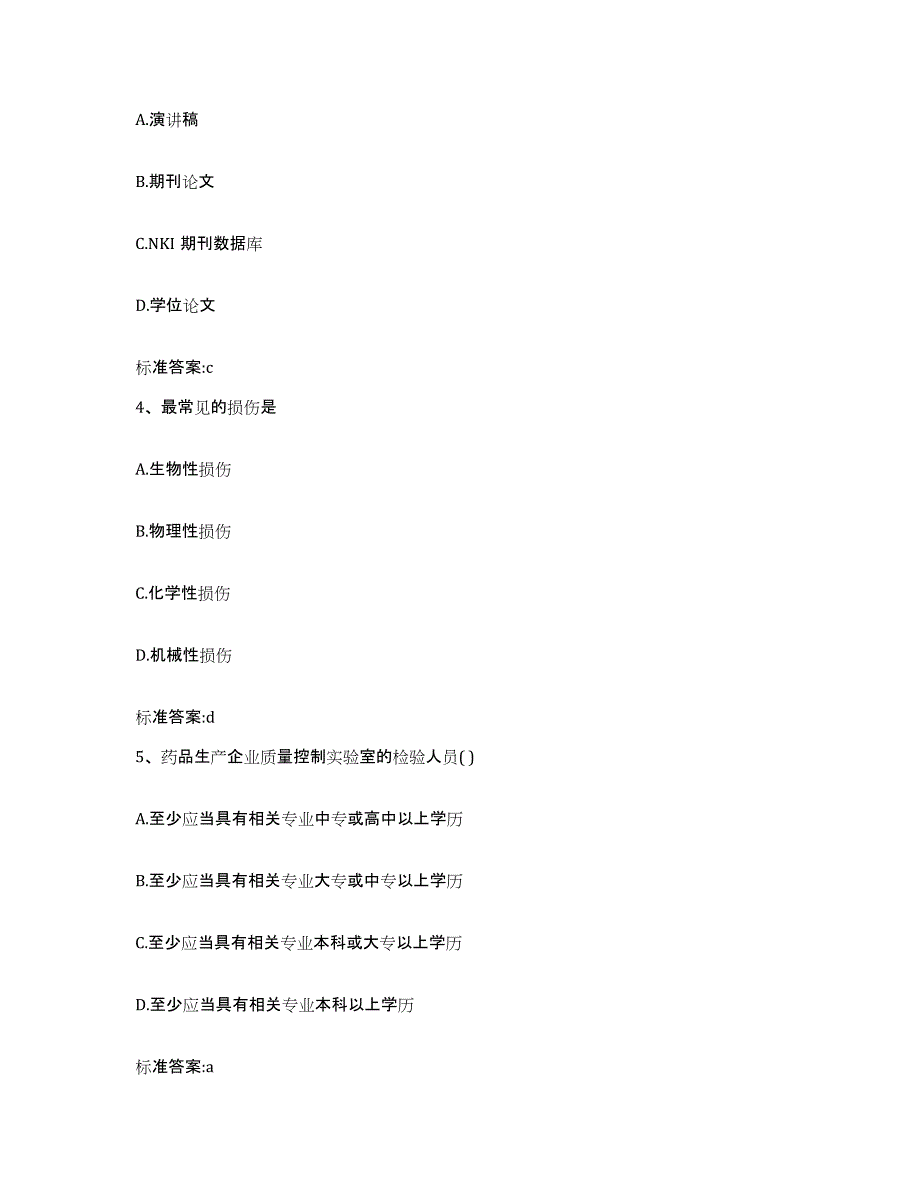 A.演讲稿

B.期刊论文

C.NKI 期刊数据库

D.学位论文

标准答案:c

4、最常见的损伤是

A.生物性损伤

B.物理性损伤

C.化学性损伤

D.机械性损伤

标准答案:d

5、药品生产企业质量控制实验室的检验人员( )

A.至少应当具有相关专业中专或高中以上学历

B.至少应当具有相关专业大专或中专以上学历

C.至少应当具有相关专业本科或大专以上学历

D.至少应当具有相关专业本科以上学历

标准答案:a